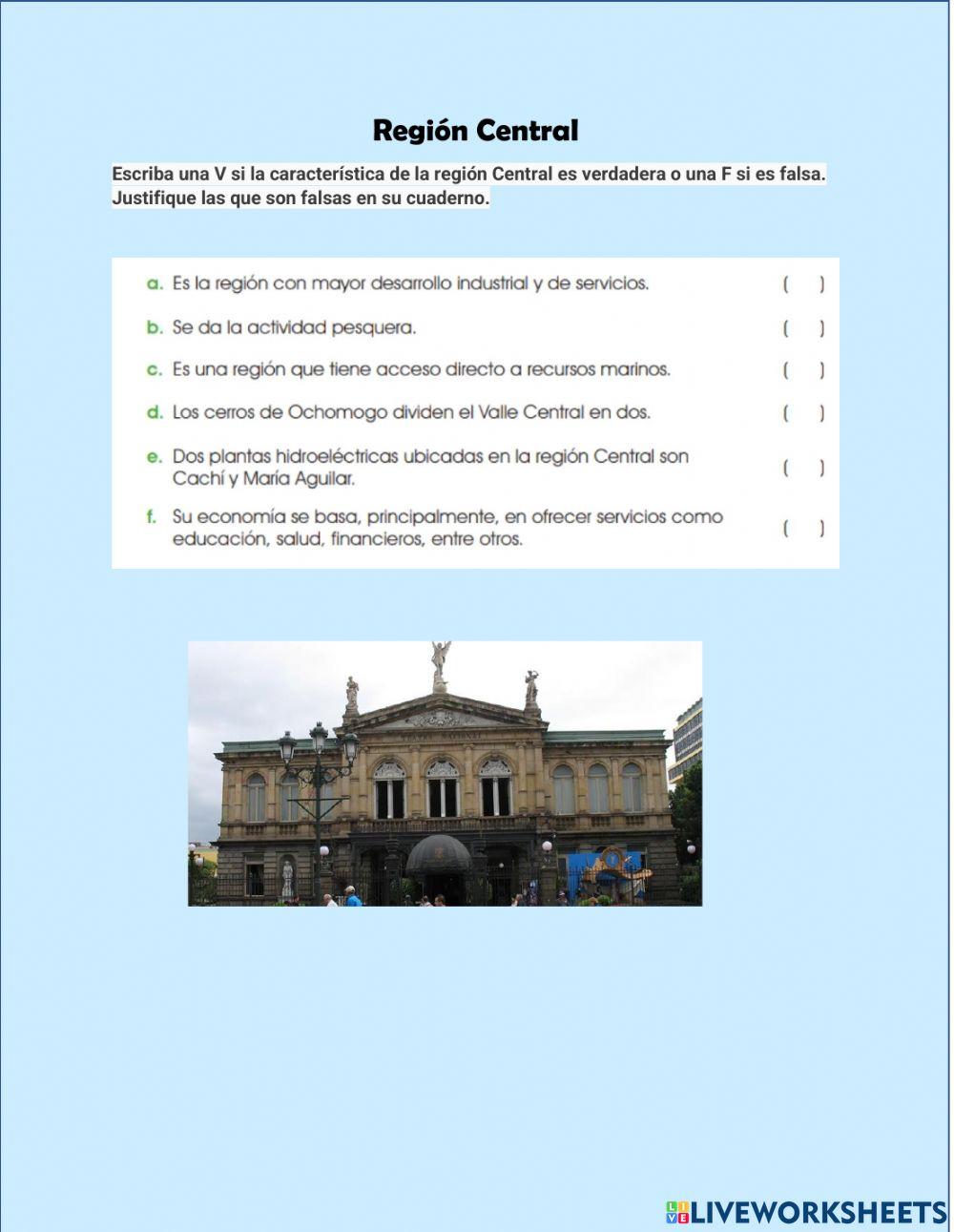 Región Central

Escriba una V si la característica de la región Central es verdadera o una F si es falsa. Justifique las que son falsas en su cuaderno.

a. Es la región con mayor desarrollo industrial y de servicios. ( )

b. Se da la actividad pesquera. ( )

c. Es una región que tiene acceso directo a recursos marinos. ( )

d. Los cerros de Ochomogo dividen el Valle Central en dos. ( )

e. Dos plantas hidroeléctricas ubicadas en la región Central son Cachí y María Aguilar. ( )

f. Su economía se basa, principalmente, en ofrecer servicios como educación, salud, financieros, entre otros. ( )

LIVEWORKSHEETS